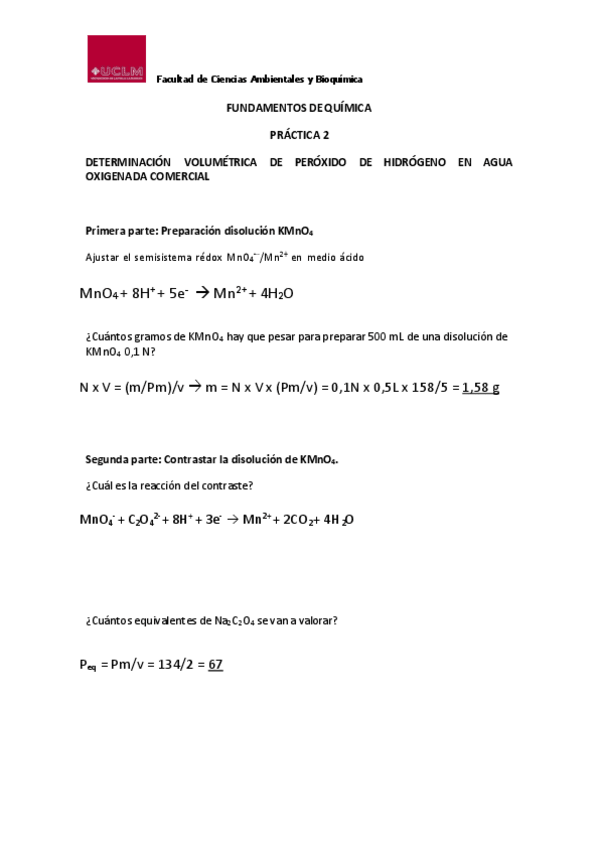 UCLM

Facultad de Ciencias Ambientales y Bioquímica

FUNDAMENTOS DE QUÍMICA

PRÁCTICA 2

DETERMINACIÓN VOLUMÉTRICA DE PERÓXIDO DE HIDRÓGENO EN AGUA OXIGENADA COMERCIAL

Primera parte: Preparación disolución $KMnO_4$

Ajustar el semisistema rédox $MnO_4^-/Mn^{2+}$ en medio ácido

$MnO_4 + 8H^+ + 5e^- \rightarrow Mn^{2+} + 4H_2O$

¿Cuántos gramos de $KMnO_4$ hay que pesar para preparar 500 mL de una disolución de $KMnO_4$ 0,1 N?

N x V = (m/Pm)/v $\rightarrow$ m = N x V x (Pm/v) = 0,1N x 0,5L x 158/5 = 1,58 g

Segunda parte: Contrastar la disolución de $KMnO_4$.

¿Cuál es la reacción del contraste?

$MnO_4^- + C_2O_4^{2-} + 8H^+ + 3e^- \rightarrow Mn^{2+} + 2CO_2 + 4H_2O$

¿Cuántos equivalentes de $Na_2C_2O_4$ se van a valorar?

$P_{eq}$ = Pm/v = 134/2 = 67